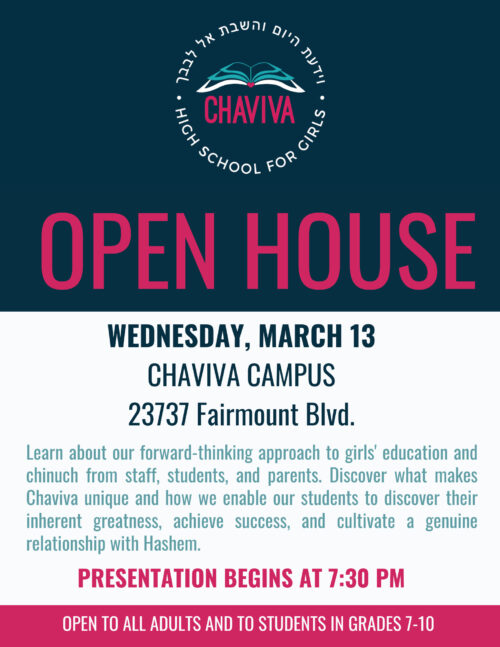 וידעת היום והשבת אל לבבך
CHAVIVA
HIGH SCHOOL FOR GIRLS

OPEN HOUSE

WEDNESDAY, MARCH 13
CHAVIVA CAMPUS
23737 Fairmount Blvd.

Learn about our forward-thinking approach to girls' education and chinuch from staff, students, and parents. Discover what makes Chaviva unique and how we enable our students to discover their inherent greatness, achieve success, and cultivate a genuine relationship with Hashem.

PRESENTATION BEGINS AT 7:30 PM

OPEN TO ALL ADULTS AND TO STUDENTS IN GRADES 7-10